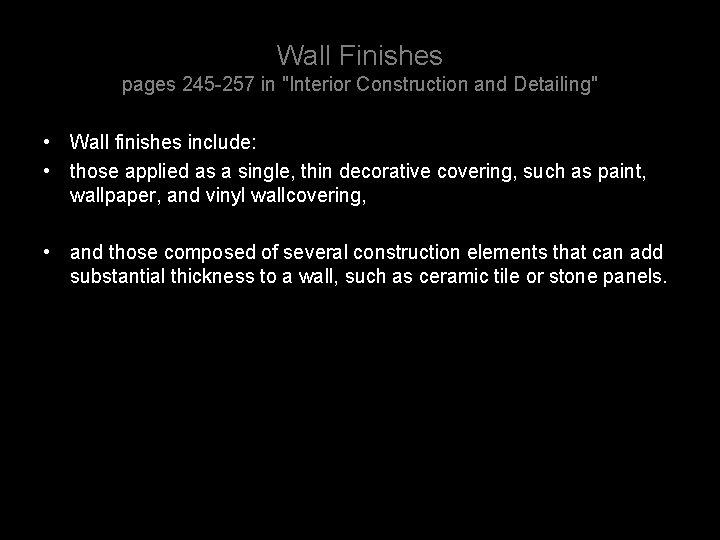 Wall Finishes
pages 245-257 in "Interior Construction and Detailing"

• Wall finishes include:
• those applied as a single, thin decorative covering, such as paint, wallpaper, and vinyl wallcovering,

• and those composed of several construction elements that can add substantial thickness to a wall, such as ceramic tile or stone panels.